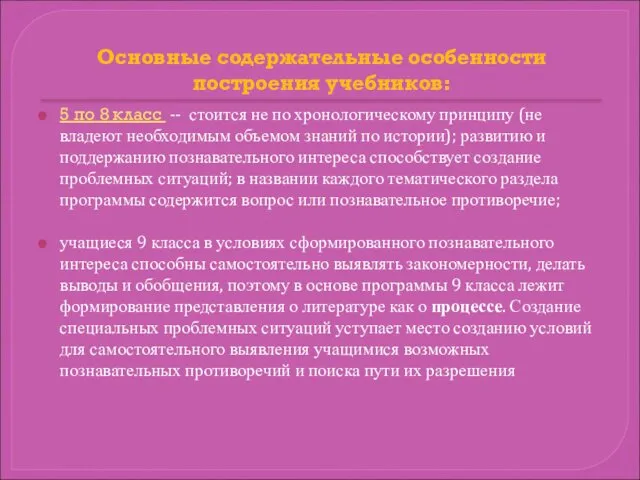 Основные содержательные особенности построения учебников:

5 по 8 класс -- стоится не по хронологическому принципу (не владеют необходимым объемом знаний по истории); развитию и поддержанию познавательного интереса способствует создание проблемных ситуаций; в названии каждого тематического раздела программы содержится вопрос или познавательное противоречие;

учащиеся 9 класса в условиях сформированного познавательного интереса способны самостоятельно выявлять закономерности, делать выводы и обобщения, поэтому в основе программы 9 класса лежит формирование представления о литературе как о процессе. Создание специальных проблемных ситуаций уступает место созданию условий для самостоятельного выявления учащимися возможных познавательных противоречий и поиска пути их разрешения